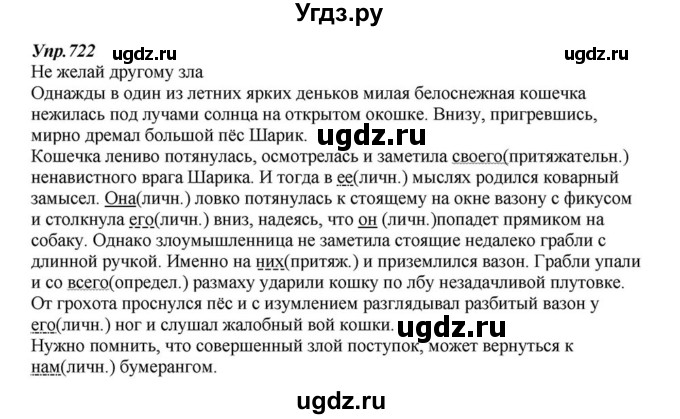 Угдз.ру

Упр.722 ugdz.ru ugdz.ru
Не желай другому зла
Однажды в один из летних ярких деньков милая белоснежная кошечка нежилась под лучами солнца на открытом окошке. Внизу, пригревшись, мирно дремал большой пёс Шарик. ugdz.ru
Кошечка лениво потянулась, осмотрелась и заметила своего(притяжательн.) ненавистного врага Шарика. И тогда в ее(личн.) мыслях родился коварный замысел. Она(личн.) ловко потянулась к стоящему на окне вазону с фикусом и столкнула его(личн.) вниз, надеясь, что он (личн.)попадет прямиком на собаку. Однако злоумышленница не заметила стоящие недалеко грабли с длинной ручкой. Именно на них(притяж.) и приземлился вазон. Грабли упали и со всего(определ.) размаху ударили кошку по лбу незадачливой плутовке. От грохота проснулся пёс и с изумлением разглядывал разбитый вазон у его(личн.) ног и слушал жалобный вой кошки. ugdz.ru
Нужно помнить, что совершенный злой поступок, может вернуться к нам(личн.) бумерангом.

ugdz.ru